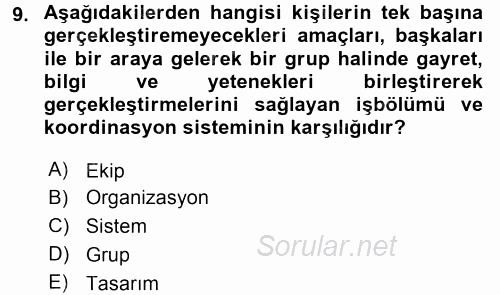 9. Aşağıdakilerden hangisi kişilerin tek başına gerçekleştiremeyecekleri amaçları, başkaları ile bir araya gelerek bir grup halinde gayret, bilgi ve yetenekleri birleştirerek gerçekleştirmelerini sağlayan işbölümü ve koordinasyon sisteminin karşılığıdır?

A) Ekip
B) Organizasyon
C) Sistem
D) Grup
E) Tasarım

Sorular.net